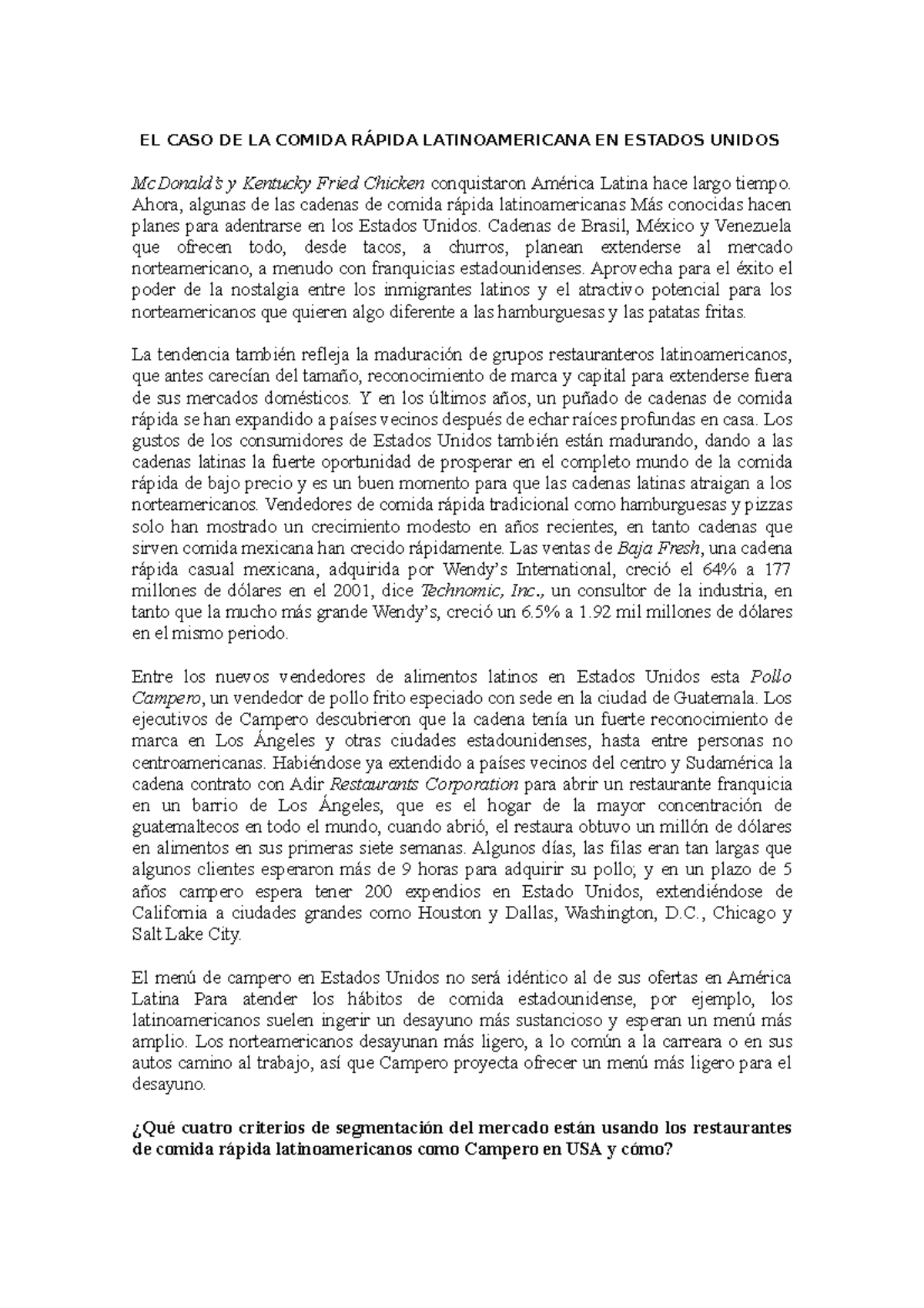 EL CASO DE LA COMIDA RÁPIDA LATINOAMERICANA EN ESTADOS UNIDOS

McDonald's y Kentucky Fried Chicken conquistaron América Latina hace largo tiempo. Ahora, algunas de las cadenas de comida rápida latinoamericanas Más conocidas hacen planes para adentrarse en los Estados Unidos. Cadenas de Brasil, México y Venezuela que ofrecen todo, desde tacos, a churros, planean extenderse al mercado norteamericano, a menudo con franquicias estadounidenses. Aprovecha para el éxito el poder de la nostalgia entre los inmigrantes latinos y el atractivo potencial para los norteamericanos que quieren algo diferente a las hamburguesas y las patatas fritas.

La tendencia también refleja la maduración de grupos restauranteros latinoamericanos, que antes carecían del tamaño, reconocimiento de marca y capital para extenderse fuera de sus mercados domésticos. Y en los últimos años, un puñado de cadenas de comida rápida se han expandido a países vecinos después de echar raíces profundas en casa. Los gustos de los consumidores de Estados Unidos también están madurando, dando a las cadenas latinas la fuerte oportunidad de prosperar en el completo mundo de la comida rápida de bajo precio y es un buen momento para que las cadenas latinas atraigan a los norteamericanos. Vendedores de comida rápida tradicional como hamburguesas y pizzas solo han mostrado un crecimiento modesto en años recientes, en tanto cadenas que sirven comida mexicana han crecido rápidamente. Las ventas de Baja Fresh, una cadena rápida casual mexicana, adquirida por Wendy's International, creció el 64% a 177 millones de dólares en el 2001, dice Technomic, Inc., un consultor de la industria, en tanto que la mucho más grande Wendy's, creció un 6.5% a 1.92 mil millones de dólares en el mismo periodo.

Entre los nuevos vendedores de alimentos latinos en Estados Unidos esta Pollo Campero, un vendedor de pollo frito especiado con sede en la ciudad de Guatemala. Los ejecutivos de Campero descubrieron que la cadena tenía un fuerte reconocimiento de marca en Los Ángeles y otras ciudades estadounidenses, hasta entre personas no centroamericanas. Habiéndose ya extendido a países vecinos del centro y Sudamérica la cadena contrato con Adir Restaurants Corporation para abrir un restaurante franquicia en un barrio de Los Ángeles, que es el hogar de la mayor concentración de guatemaltecos en todo el mundo, cuando abrió, el restaura obtuvo un millón de dólares en alimentos en sus primeras siete semanas. Algunos días, las filas eran tan largas que algunos clientes esperaron más de 9 horas para adquirir su pollo; y en un plazo de 5 años campero espera tener 200 expendios en Estado Unidos, extendiéndose de California a ciudades grandes como Houston y Dallas, Washington, D.C., Chicago y Salt Lake City.

El menú de campero en Estados Unidos no será idéntico al de sus ofertas en América Latina Para atender los hábitos de comida estadounidense, por ejemplo, los latinoamericanos suelen ingerir un desayuno más sustancioso y esperan un menú más amplio. Los norteamericanos desayunan más ligero, a lo común a la carreara o en sus autos camino al trabajo, así que Campero proyecta ofrecer un menú más ligero para el desayuno.

¿Qué cuatro criterios de segmentación del mercado están usando los restaurantes de comida rápida latinoamericanos como Campero en USA y cómo?